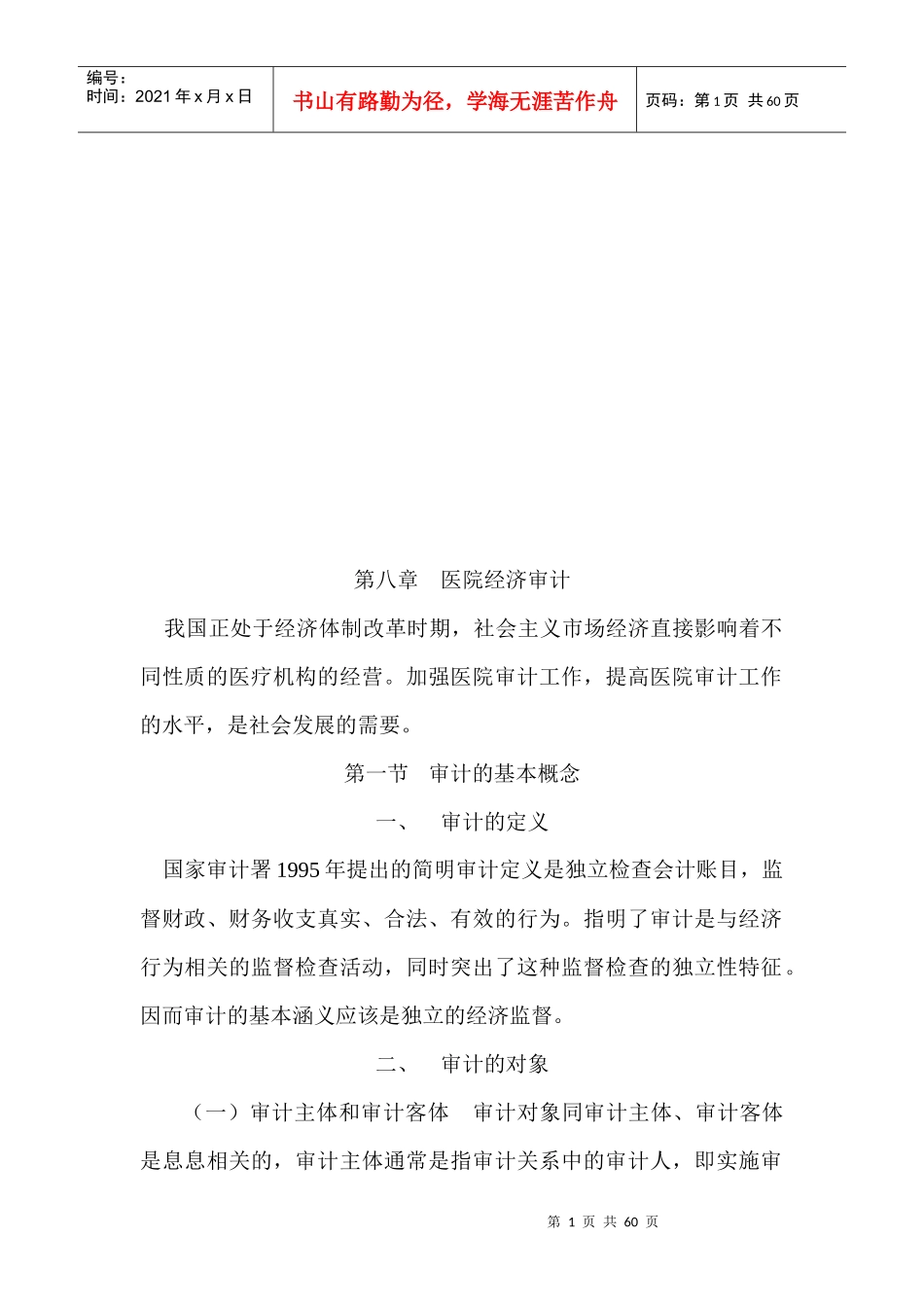 编号：
时间：2021 年 x 月 x 日

书山有路勤为径，学海无涯苦作舟

页码：第 1 页 共 60 页

第八章 医院经济审计

我国正处于经济体制改革时期，社会主义市场经济直接影响着不同性质的医疗机构的经营。加强医院审计工作，提高医院审计工作的水平，是社会发展的需要。

第一节 审计的基本概念

一、 审计的定义

国家审计署 1995 年提出的简明审计定义是独立检查会计账目，监督财政、财务收支真实、合法、有效的行为。指明了审计是与经济行为相关的监督检查活动，同时突出了这种监督检查的独立性特征。因而审计的基本涵义应该是独立的经济监督。

二、 审计的对象

（一）审计主体和审计客体 审计对象同审计主体、审计客体是息息相关的，审计主体通常是指审计关系中的审计人，即实施审

第 1 页 共 60 页